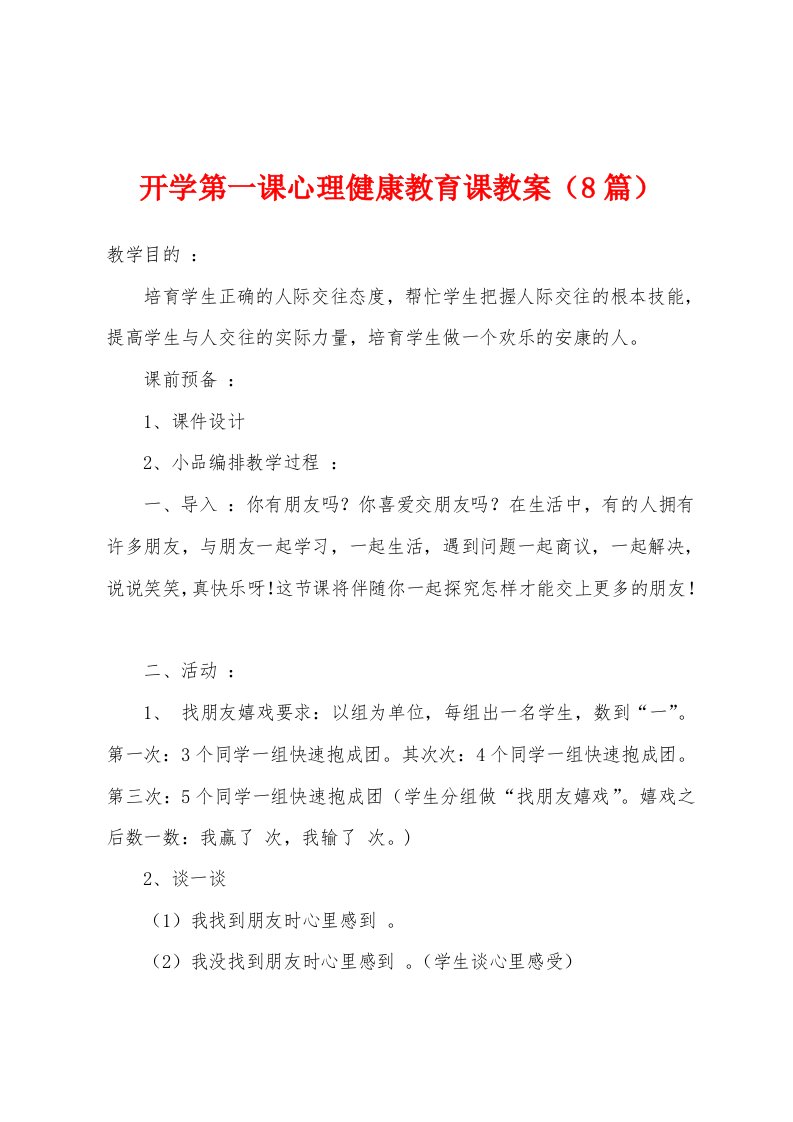 开学第一课心理健康教育课教案（8篇）

教学目的 ：

培育学生正确的人际交往态度，帮忙学生把握人际交往的根本技能，提高学生与人交往的实际力量，培育学生做一个欢乐的安康的人。

课前预备 ：

1、课件设计

2、小品编排教学过程 ：

一、导入 ：你有朋友吗？你喜爱交朋友吗？在生活中，有的人拥有许多朋友，与朋友一起学习，一起生活，遇到问题一起商议，一起解决，说说笑笑，真快乐呀！这节课将伴随你一起探究怎样才能交上更多的朋友！

二、活动 ：

1、 找朋友嬉戏要求：以组为单位，每组出一名学生，数到“一”。第一次：3个同学一组快速抱成团。其次次：4个同学一组快速抱成团。第三次：5个同学一组快速抱成团（学生分组做“找朋友嬉戏”。嬉戏之后数一数：我赢了 次，我输了 次。）

2、谈一谈

（1）我找到朋友时心里感到 。

（2）我没找到朋友时心里感到 。（学生谈心里感受）